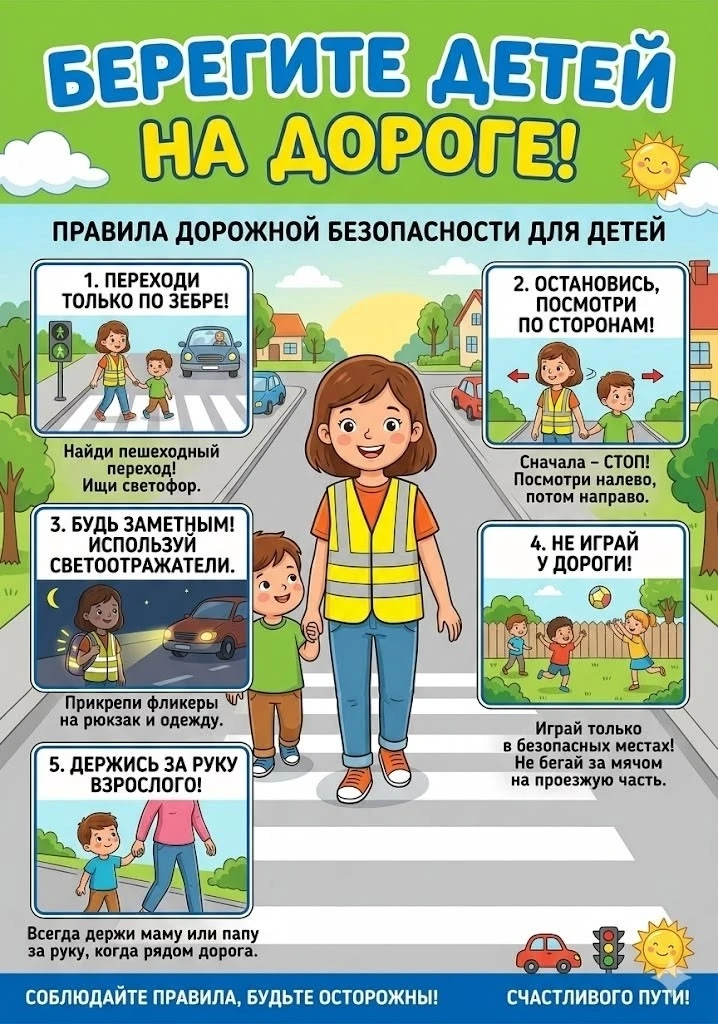 БЕРЕГИТЕ ДЕТЕЙ НА ДОРОГЕ!

ПРАВИЛА ДОРОЖНОЙ БЕЗОПАСНОСТИ ДЛЯ ДЕТЕЙ

1. ПЕРЕХОДИ ТОЛЬКО ПО ЗЕБРЕ!

Найди пешеходный переход! Ищи светофор.

2. ОСТАНОВИСЬ, ПОСМОТРИ ПО СТОРОНАМ!

Сначала – СТОП! Посмотри налево, потом направо.

3. БУДЬ ЗАМЕТНЫМ! ИСПОЛЬЗУЙ СВЕТООТРАЖАТЕЛИ.

Прикрепи фликеры на рюкзак и одежду.

4. НЕ ИГРАЙ У ДОРОГИ!

Играй только в безопасных местах! Не бегай за мячом на проезжую часть.

5. ДЕРЖИСЬ ЗА РУКУ ВЗРОСЛОГО!

Всегда держи маму или папу за руку, когда рядом дорога.

СОБЛЮДАЙТЕ ПРАВИЛА, БУДЬТЕ ОСТОРОЖНЫ!

СЧАСТЛИВОГО ПУТИ!